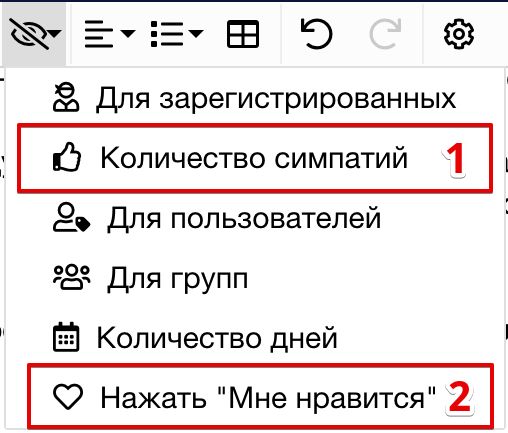 Для зарегистрированных
Количество симпатий 1
Для пользователей
Для групп
Количество дней
Нажать "Мне нравится" 2